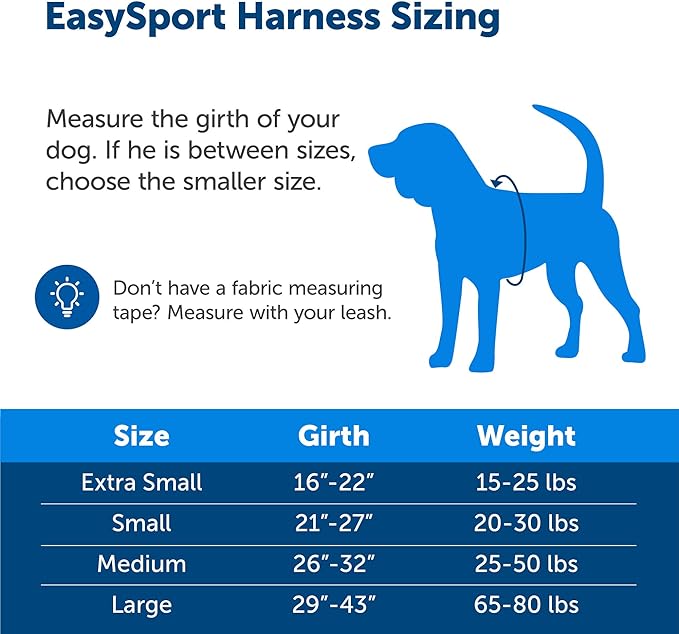 EasySport Harness Sizing

Measure the girth of your dog. If he is between sizes, choose the smaller size.

Don't have a fabric measuring tape? Measure with your leash.

| Size | Girth | Weight |
|---|---|---|
| Extra Small | 16"-22" | 15-25 lbs |
| Small | 21"-27" | 20-30 lbs |
| Medium | 26"-32" | 25-50 lbs |
| Large | 29"-43" | 65-80 lbs |